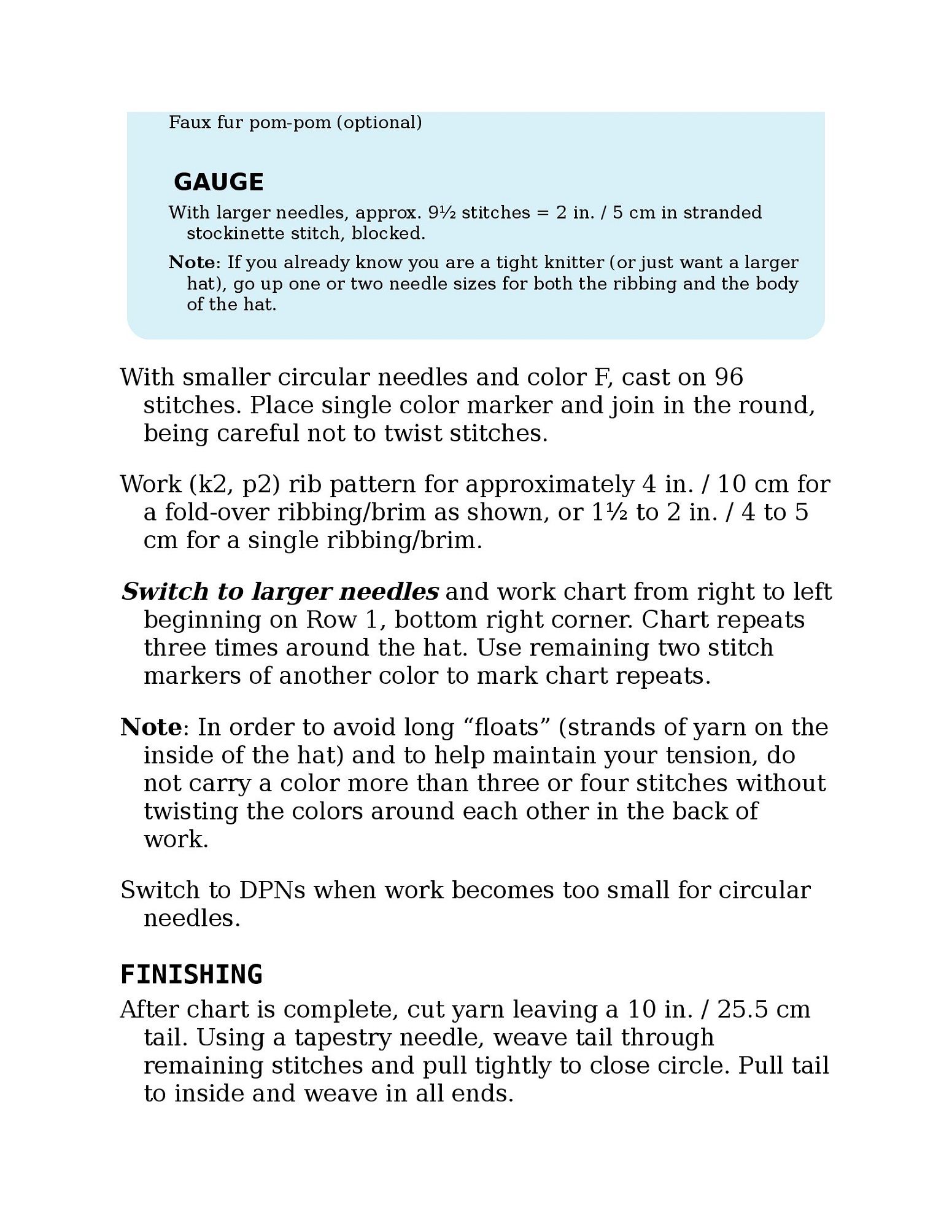 Faux fur pom-pom (optional)

GAUGE

With larger needles, approx. 9½ stitches = 2 in. / 5 cm in stranded stockinette stitch, blocked.

Note: If you already know you are a tight knitter (or just want a larger hat), go up one or two needle sizes for both the ribbing and the body of the hat.

With smaller circular needles and color F, cast on 96 stitches. Place single color marker and join in the round, being careful not to twist stitches.

Work (k2, p2) rib pattern for approximately 4 in. / 10 cm for a fold-over ribbing/brim as shown, or 1½ to 2 in. / 4 to 5 cm for a single ribbing/brim.

Switch to larger needles and work chart from right to left beginning on Row 1, bottom right corner. Chart repeats three times around the hat. Use remaining two stitch markers of another color to mark chart repeats.

Note: In order to avoid long “floats” (strands of yarn on the inside of the hat) and to help maintain your tension, do not carry a color more than three or four stitches without twisting the colors around each other in the back of work.

Switch to DPNs when work becomes too small for circular needles.

FINISHING

After chart is complete, cut yarn leaving a 10 in. / 25.5 cm tail. Using a tapestry needle, weave tail through remaining stitches and pull tightly to close circle. Pull tail to inside and weave in all ends.